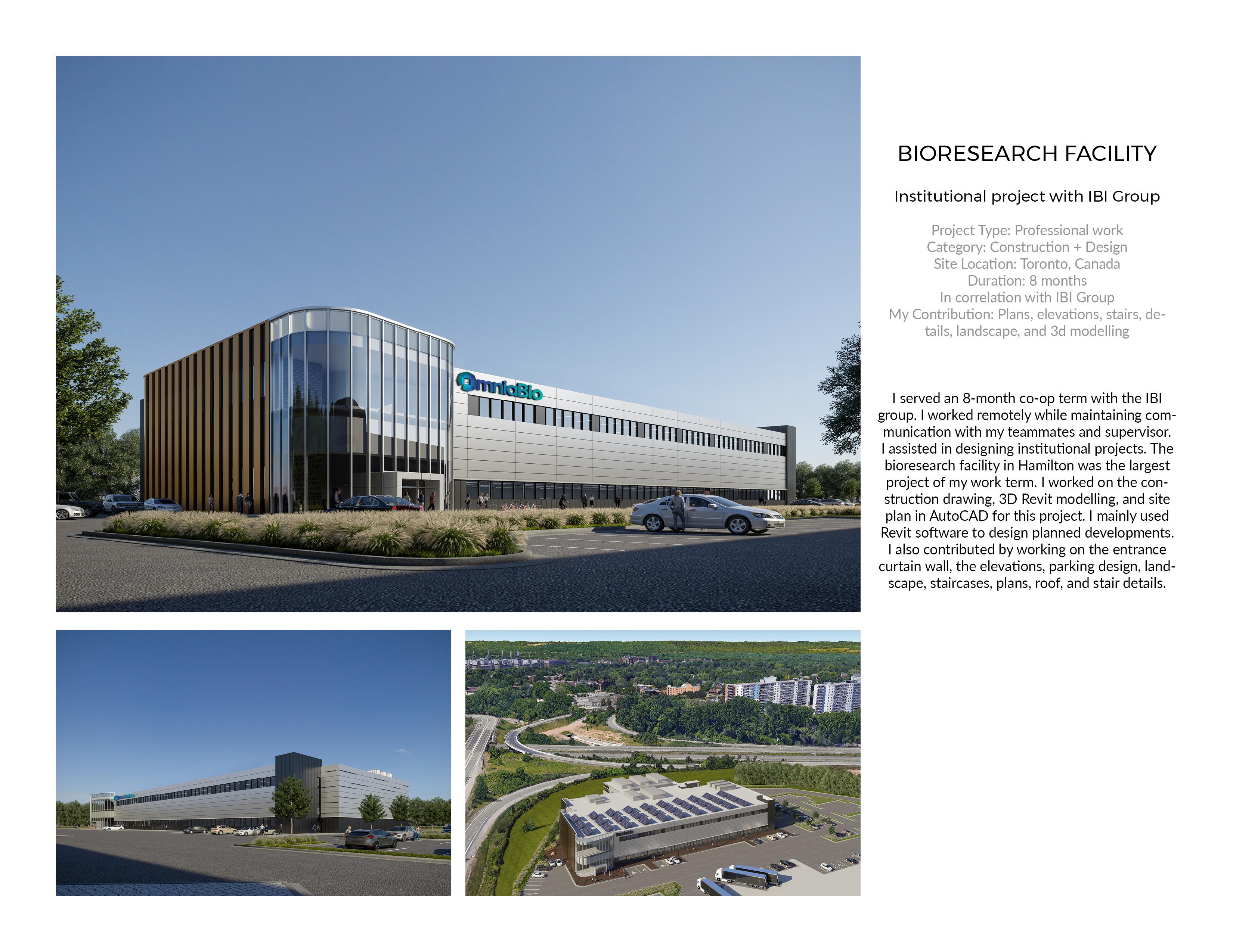 OmniaBio

BIORESEARCH FACILITY

Institutional project with IBI Group

Project Type: Professional work
Category: Construction + Design
Site Location: Toronto, Canada
Duration: 8 months
In correlation with IBI Group
My Contribution: Plans, elevations, stairs, details, landscape, and 3d modelling

I served an 8-month co-op term with the IBI group. I worked remotely while maintaining communication with my teammates and supervisor. I assisted in designing institutional projects. The bioresearch facility in Hamilton was the largest project of my work term. I worked on the construction drawing, 3D Revit modelling, and site plan in AutoCAD for this project. I mainly used Revit software to design planned developments. I also contributed by working on the entrance curtain wall, the elevations, parking design, landscape, staircases, plans, roof, and stair details.